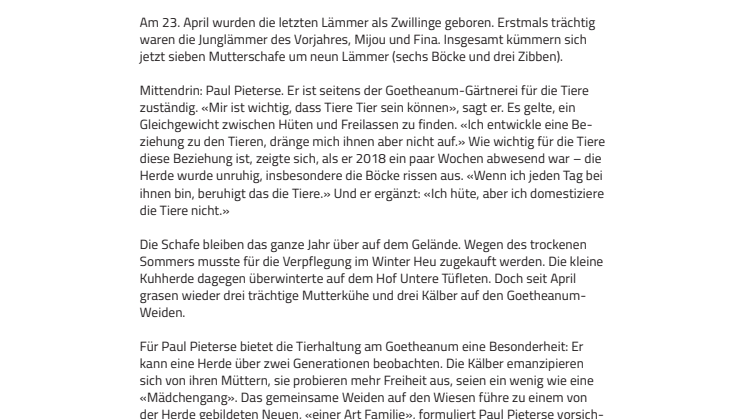 Am 23. April wurden die letzten Lämmer als Zwillinge geboren. Erstmals trächtig waren die Junglämmer des Vorjahres, Mijou und Fina. Insgesamt kümmern sich jetzt sieben Mutterschafe um neun Lämmer (sechs Böcke und drei Zibben).

Mittendrin: Paul Pieterse. Er ist seitens der Goetheanum-Gärtnerei für die Tiere zuständig. «Mir ist wichtig, dass Tiere Tier sein können», sagt er. Es gelte, ein Gleichgewicht zwischen Hüten und Freilassen zu finden. «Ich entwickle eine Beziehung zu den Tieren, dränge mich ihnen aber nicht auf.» Wie wichtig für die Tiere diese Beziehung ist, zeigte sich, als er 2018 ein paar Wochen abwesend war – die Herde wurde unruhig, insbesondere die Böcke rissen aus. «Wenn ich jeden Tag bei ihnen bin, beruhigt das die Tiere.» Und er ergänzt: «Ich hüte, aber ich domestiziere die Tiere nicht.»

Die Schafe bleiben das ganze Jahr über auf dem Gelände. Wegen des trockenen Sommers musste für die Verpflegung im Winter Heu zugekauft werden. Die kleine Kuhherde dagegen überwinterte auf dem Hof Untere Tüfleten. Doch seit April grasen wieder drei trächtige Mutterkühe und drei Kälber auf den Goetheanum-Weiden.

Für Paul Pieterse bietet die Tierhaltung am Goetheanum eine Besonderheit: Er kann eine Herde über zwei Generationen beobachten. Die Kälber emanzipieren sich von ihren Müttern, sie probieren mehr Freiheit aus, seien ein wenig wie eine «Mädchengang». Das gemeinsame Weiden auf den Wiesen führe zu einem von der Herde gebildeten Neuen, «einer Art Familie», formuliert Paul Pieterse vorsich-